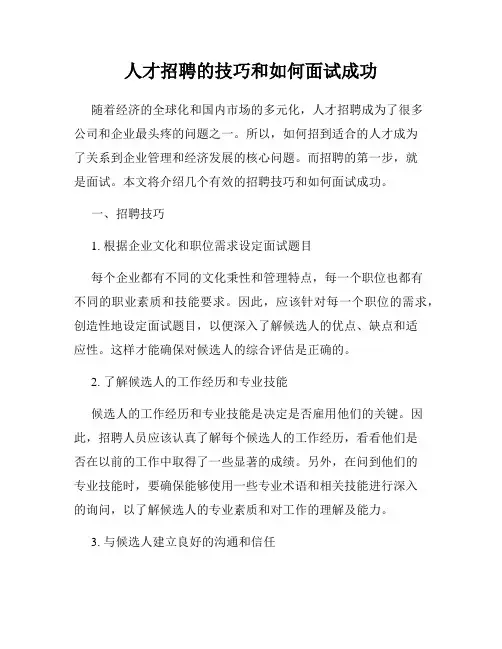 人才招聘的技巧和如何面试成功

随着经济的全球化和国内市场的多元化，人才招聘成为了很多公司和企业最头疼的问题之一。所以，如何招到适合的人才成为了关系到企业管理和经济发展的核心问题。而招聘的第一步，就是面试。本文将介绍几个有效的招聘技巧和如何面试成功。

一、招聘技巧

1. 根据企业文化和职位需求设定面试题目

每个企业都有不同的文化秉性和管理特点，每一个职位也都有不同的职业素质和技能要求。因此，应该针对每一个职位的需求，创造性地设定面试题目，以便深入了解候选人的优点、缺点和适应性。这样才能确保对候选人的综合评估是正确的。

2. 了解候选人的工作经历和专业技能

候选人的工作经历和专业技能是决定是否雇用他们的关键。因此，招聘人员应该认真了解每个候选人的工作经历，看看他们是否在以前的工作中取得了一些显著的成绩。另外，在问到他们的专业技能时，要确保能够使用一些专业术语和相关技能进行深入的询问，以了解候选人的专业素质和对工作的理解及能力。

3. 与候选人建立良好的沟通和信任